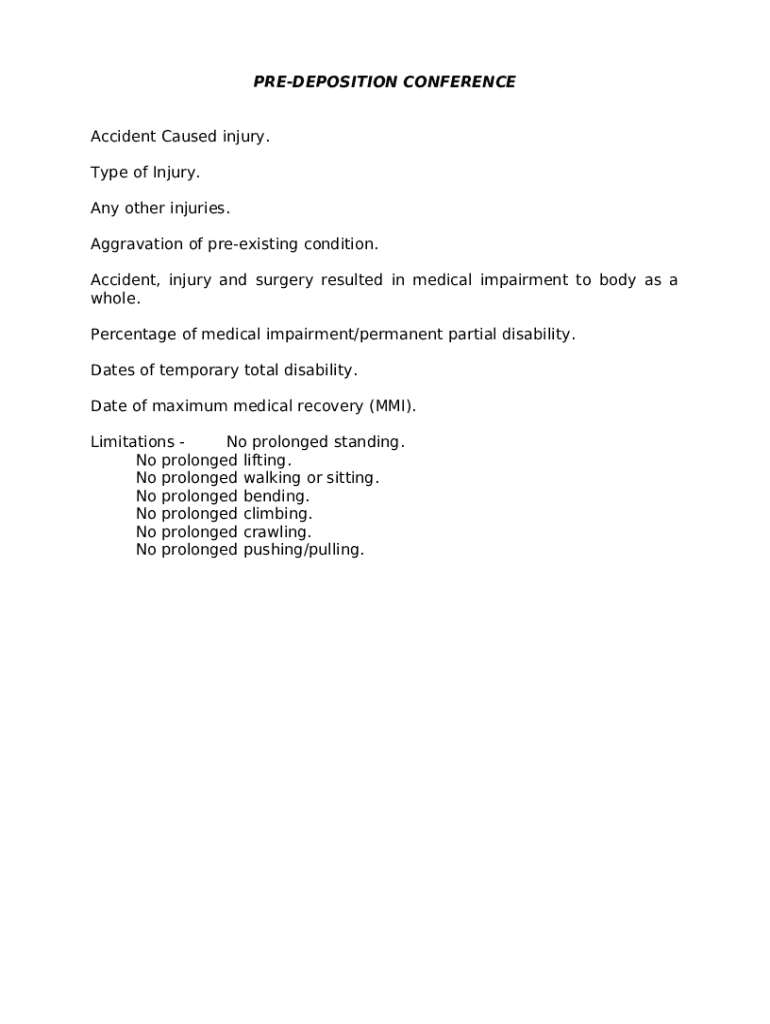 PRE-DEPOSITION CONFERENCE

Accident Caused injury.

Type of Injury.

Any other injuries.

Aggravation of pre-existing condition.

Accident, injury and surgery resulted in medical impairment to body as a whole.

Percentage of medical impairment/permanent partial disability.

Dates of temporary total disability.

Date of maximum medical recovery (MMI).

Limitations - No prolonged standing.
No prolonged lifting.
No prolonged walking or sitting.
No prolonged bending.
No prolonged climbing.
No prolonged crawling.
No prolonged pushing/pulling.